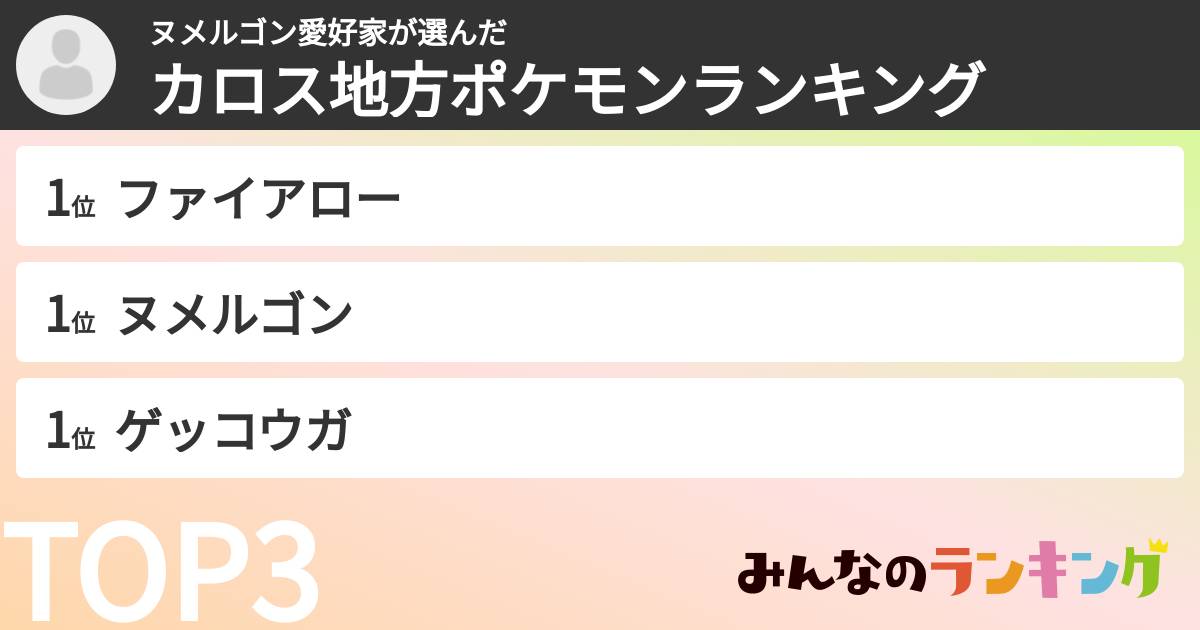 ヌメルゴン愛好家が選んだ
カロス地方ポケモンランキング

1位 ファイアロー

1位 ヌメルゴン

1位 ゲッコウガ

TOP3

みんなのランキング